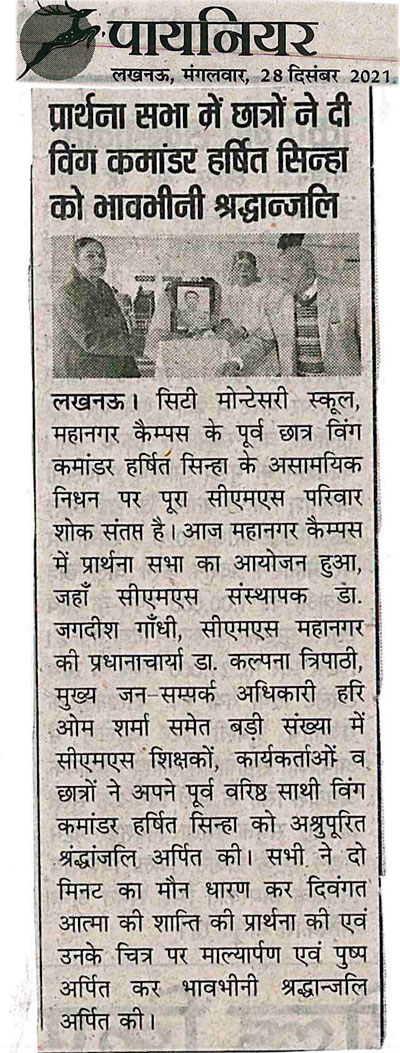 पायनियर
लखनऊ, मंगलवार, 28 दिसंबर 2021

प्रार्थना सभा में छात्रों ने दी विंग कमांडर हर्षित सिन्हा को भावभीनी श्रद्धान्जलि

लखनऊ। सिटी मोन्टेसरी स्कूल, महानगर कैम्पस के पूर्व छात्र विंग कमांडर हर्षित सिन्हा के असामयिक निधन पर पूरा सीएमएस परिवार शोक संतप्त है। आज महानगर कैम्पस में प्रार्थना सभा का आयोजन हुआ, जहाँ सीएमएस संस्थापक डा. जगदीश गाँधी, सीएमएस महानगर की प्रधानाचार्या डा. कल्पना त्रिपाठी, मुख्य जन-सम्पर्क अधिकारी हरि ओम शर्मा समेत बड़ी संख्या में सीएमएस शिक्षकों, कार्यकर्ताओं व छात्रों ने अपने पूर्व वरिष्ठ साथी विंग कमांडर हर्षित सिन्हा को अश्रुपूरित श्रद्धांजलि अर्पित की। सभी ने दो मिनट का मौन धारण कर दिवंगत आत्मा की शान्ति की प्रार्थना की एवं उनके चित्र पर माल्यार्पण एवं पुष्प अर्पित कर भावभीनी श्रद्धान्जलि अर्पित की।